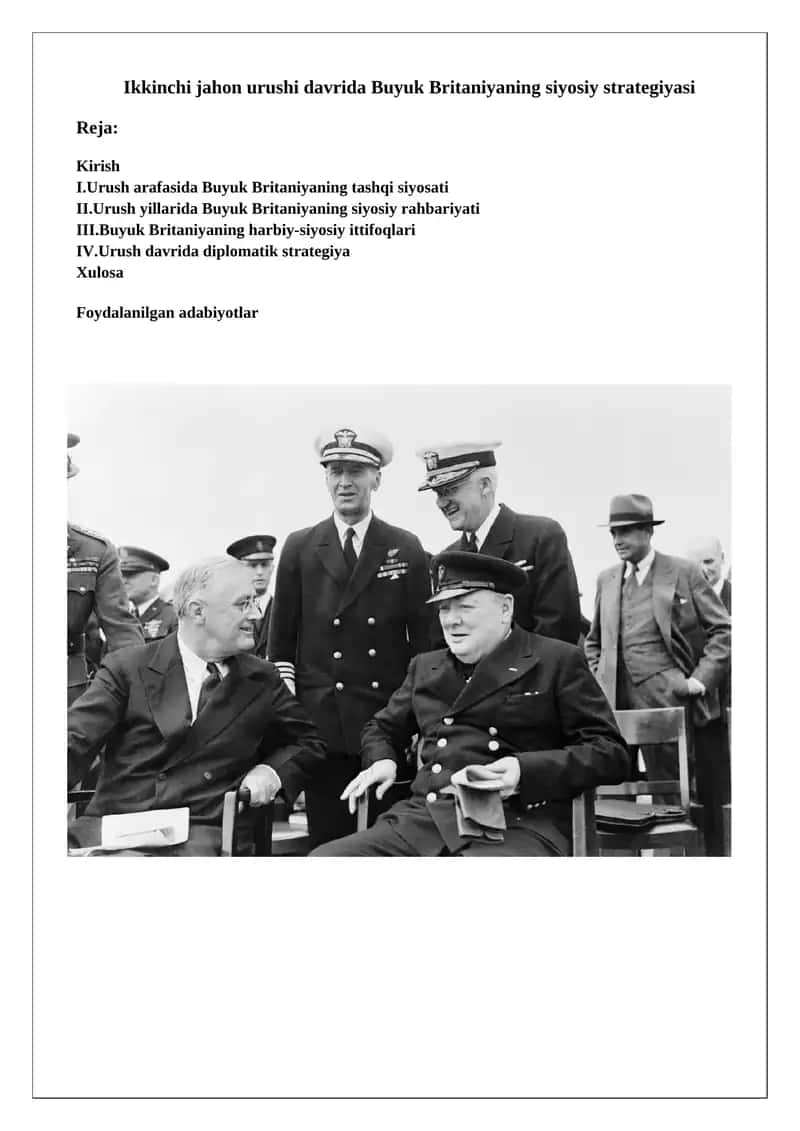 Ikkinchi jahon urushi davrida Buyuk Britaniyaning siyosiy strategiyasi

Reja:

Kirish
I.Urush arafasida Buyuk Britaniyaning tashqi siyosati
II.Urush yillarida Buyuk Britaniyaning siyosiy rahbariyati
III.Buyuk Britaniyaning harbiy-siyosiy ittifoqlari
IV.Urush davrida diplomatik strategiya
Xulosa

Foydalanilgan adabiyotlar